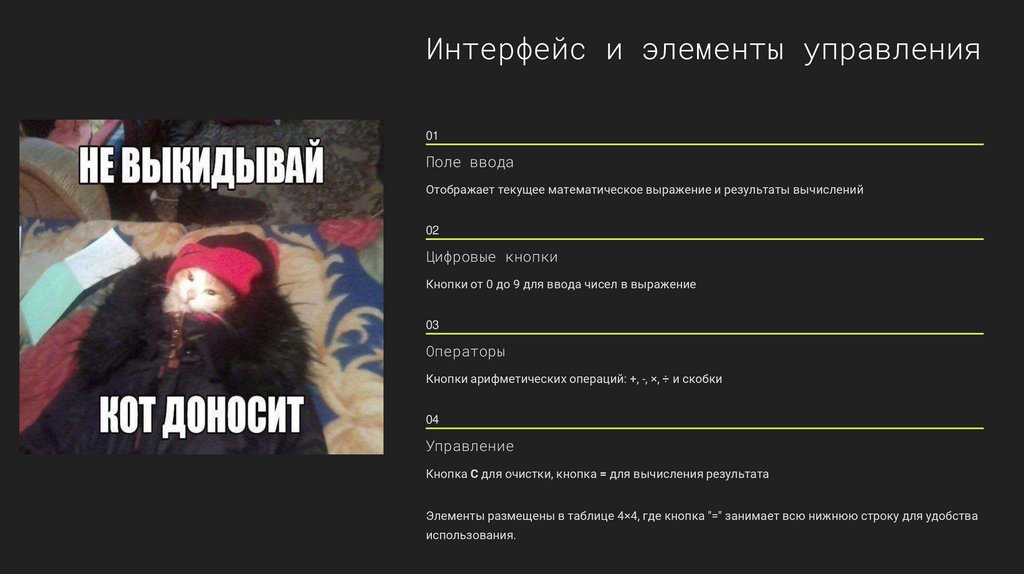 Интерфейс и элементы управления

НЕ ВЫКИДЫВАЙ

КОТ ДОНОСИТ

01

Поле ввода

Отображает текущее математическое выражение и результаты вычислений

02

Цифровые кнопки

Кнопки от 0 до 9 для ввода чисел в выражение

03

Операторы

Кнопки арифметических операций: +, -, ×, ÷ и скобки

04

Управление

Кнопка C для очистки, кнопка = для вычисления результата

Элементы размещены в таблице 4×4, где кнопка "=" занимает всю нижнюю строку для удобства использования.